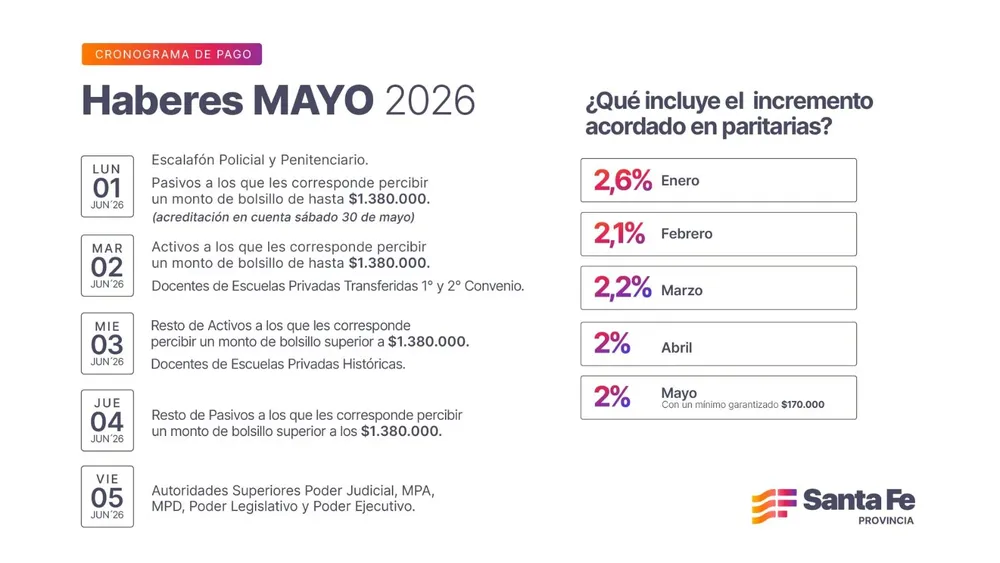 CRONOGRAMA DE PAGO

Haberes MAYO 2026

LUN
01
JUN'26

Escalafón Policial y Penitenciario.

Pasivos a los que les corresponde percibir un monto de bolsillo de hasta $1.380.000.

(acreditación en cuenta sábado 30 de mayo)

MAR
02
JUN'26

Activos a los que les corresponde percibir un monto de bolsillo de hasta $1.380.000.

Docentes de Escuelas Privadas Transferidas 1° y 2° Convenio.

MIE
03
JUN'26

Resto de Activos a los que les corresponde percibir un monto de bolsillo superior a $1.380.000.

Docentes de Escuelas Privadas Históricas.

JUE
04
JUN'26

Resto de Pasivos a los que les corresponde percibir un monto de bolsillo superior a los $1.380.000.

VIE
05
JUN'26

Autoridades Superiores Poder Judicial, MPA, MPD, Poder Legislativo y Poder Ejecutivo.

¿Qué incluye el incremento acordado en paritarias?

2,6% Enero

2,1% Febrero

2,2% Marzo

2% Abril

2% Mayo
Con un mínimo garantizado $170.000

Santa Fe
PROVINCIA